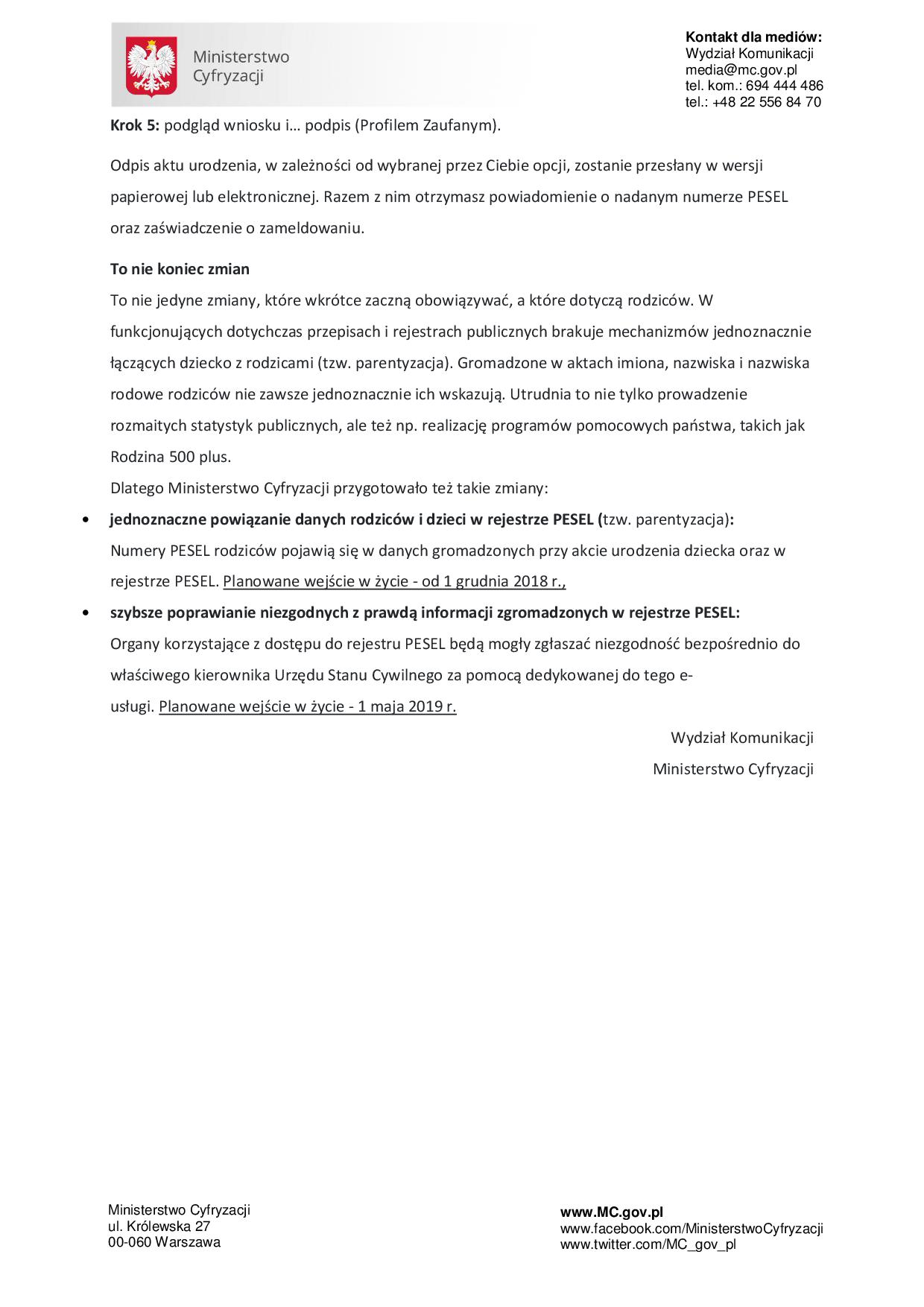 Ministerstwo Cyfryzacji

Kontakt dla mediów:
Wydział Komunikacji
media@mc.gov.pl
tel. kom.: 694 444 486
tel.: +48 22 556 84 70

Krok 5: podgląd wniosku i… podpis (Profilem Zaufanym).

Odpis aktu urodzenia, w zależności od wybranej przez Ciebie opcji, zostanie przesłany w wersji papierowej lub elektronicznej. Razem z nim otrzymasz powiadomienie o nadanym numerze PESEL oraz zaświadczenie o zameldowaniu.

To nie koniec zmian
To nie jedyne zmiany, które wkrótce zaczną obowiązywać, a które dotyczą rodziców. W funkcjonujących dotychczas przepisach i rejestrach publicznych brakuje mechanizmów jednoznacznie łączących dziecko z rodzicami (tzw. parentyzacja). Gromadzone w aktach imiona, nazwiska i nazwiska rodowe rodziców nie zawsze jednoznacznie ich wskazują. Utrudnia to nie tylko prowadzenie rozmaitych statystyk publicznych, ale też np. realizację programów pomocowych państwa, takich jak Rodzina 500 plus.
Dlatego Ministerstwo Cyfryzacji przygotowało też takie zmiany:

• jednoznaczne powiązanie danych rodziców i dzieci w rejestrze PESEL (tzw. parentyzacja):
Numery PESEL rodziców pojawią się w danych gromadzonych przy akcie urodzenia dziecka oraz w rejestrze PESEL. Planowane wejście w życie - od 1 grudnia 2018 r.,
• szybsze poprawianie niezgodnych z prawdą informacji zgromadzonych w rejestrze PESEL:
Organy korzystające z dostępu do rejestru PESEL będą mogły zgłaszać niezgodność bezpośrednio do właściwego kierownika Urzędu Stanu Cywilnego za pomocą dedykowanej do tego e-usługi. Planowane wejście w życie - 1 maja 2019 r.

Wydział Komunikacji
Ministerstwo Cyfryzacji

Ministerstwo Cyfryzacji
ul. Królewska 27
00-060 Warszawa

www.MC.gov.pl
www.facebook.com/MinisterstwoCyfryzacji
www.twitter.com/MC_gov_pl